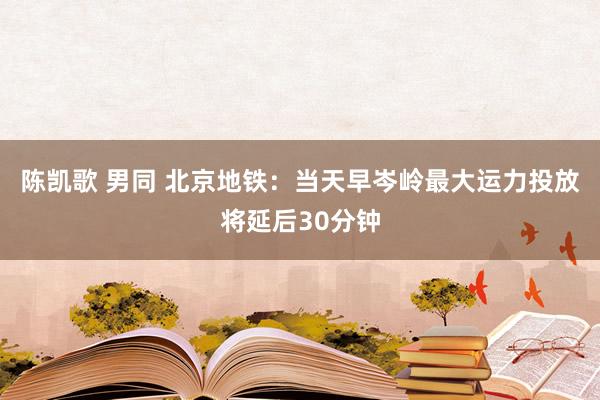 陈凯歌 男同 北京地铁：当天早岑岭最大运力投放将延后30分钟